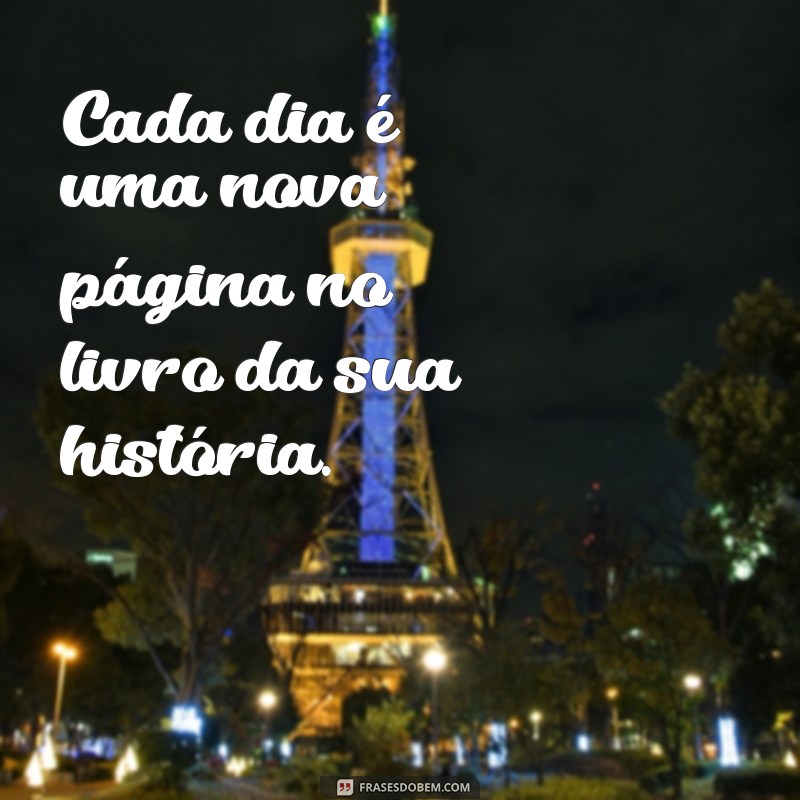 Cada dia é uma nova página no livro da sua história.

FRASESDOBEM.COM